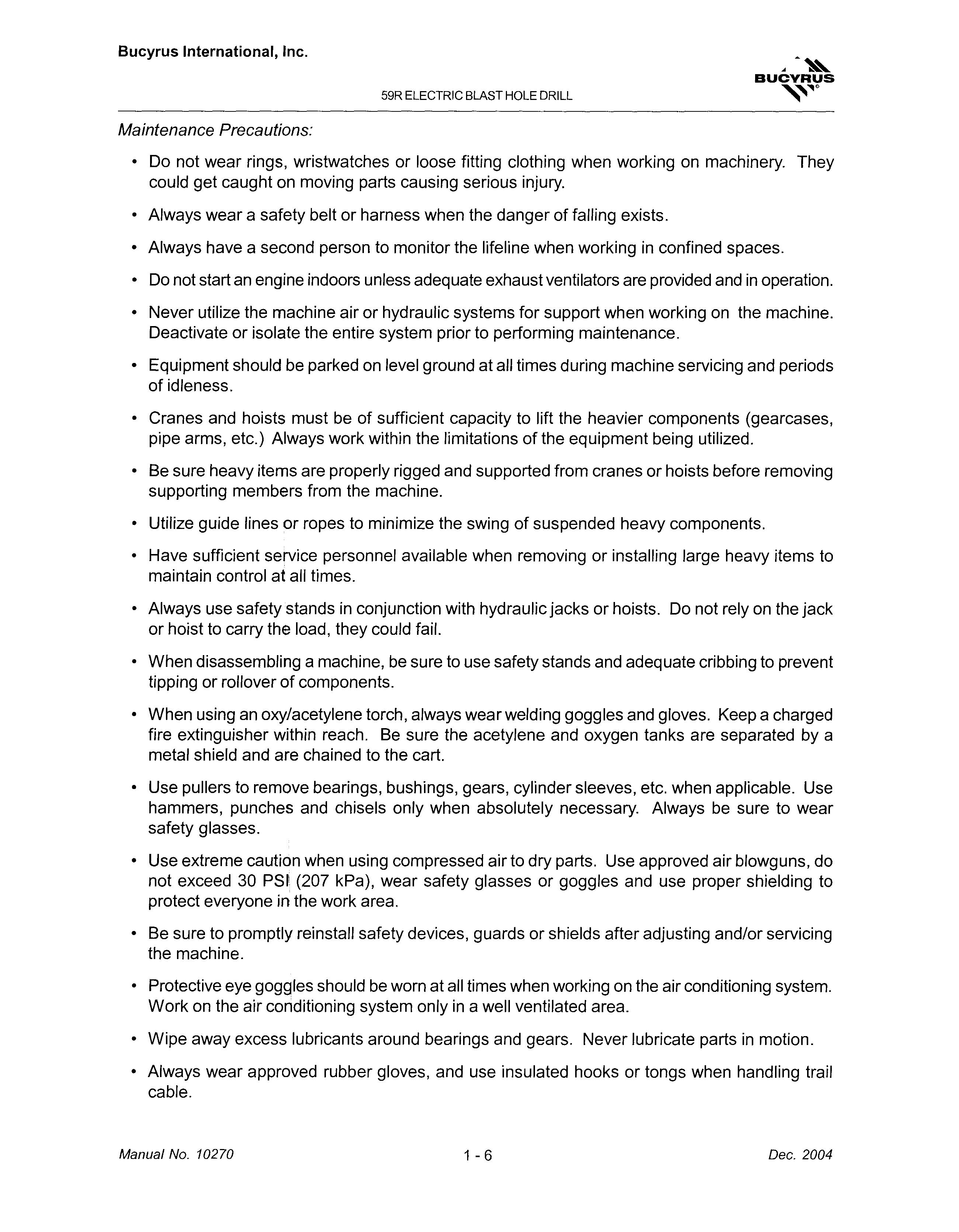 Bucyrus International, Inc.

BUCYRUS

59R ELECTRIC BLAST HOLE DRILL

Maintenance Precautions:

• Do not wear rings, wristwatches or loose fitting clothing when working on machinery. They could get caught on moving parts causing serious injury.

• Always wear a safety belt or harness when the danger of falling exists.

• Always have a second person to monitor the lifeline when working in confined spaces.

• Do not start an engine indoors unless adequate exhaust ventilators are provided and in operation.

• Never utilize the machine air or hydraulic systems for support when working on the machine. Deactivate or isolate the entire system prior to performing maintenance.

• Equipment should be parked on level ground at all times during machine servicing and periods of idleness.

• Cranes and hoists must be of sufficient capacity to lift the heavier components (gearcases, pipe arms, etc.) Always work within the limitations of the equipment being utilized.

• Be sure heavy items are properly rigged and supported from cranes or hoists before removing supporting members from the machine.

• Utilize guide lines or ropes to minimize the swing of suspended heavy components.

• Have sufficient service personnel available when removing or installing large heavy items to maintain control at all times.

• Always use safety stands in conjunction with hydraulic jacks or hoists. Do not rely on the jack or hoist to carry the load, they could fail.

• When disassembling a machine, be sure to use safety stands and adequate cribbing to prevent tipping or rollover of components.

• When using an oxy/acetylene torch, always wear welding goggles and gloves. Keep a charged fire extinguisher within reach. Be sure the acetylene and oxygen tanks are separated by a metal shield and are chained to the cart.

• Use pullers to remove bearings, bushings, gears, cylinder sleeves, etc. when applicable. Use hammers, punches and chisels only when absolutely necessary. Always be sure to wear safety glasses.

• Use extreme caution when using compressed air to dry parts. Use approved air blowguns, do not exceed 30 PSI (207 kPa), wear safety glasses or goggles and use proper shielding to protect everyone in the work area.

• Be sure to promptly reinstall safety devices, guards or shields after adjusting and/or servicing the machine.

• Protective eye goggles should be worn at all times when working on the air conditioning system. Work on the air conditioning system only in a well ventilated area.

• Wipe away excess lubricants around bearings and gears. Never lubricate parts in motion.

• Always wear approved rubber gloves, and use insulated hooks or tongs when handling trail cable.

Manual No. 10270 1 - 6 Dec. 2004